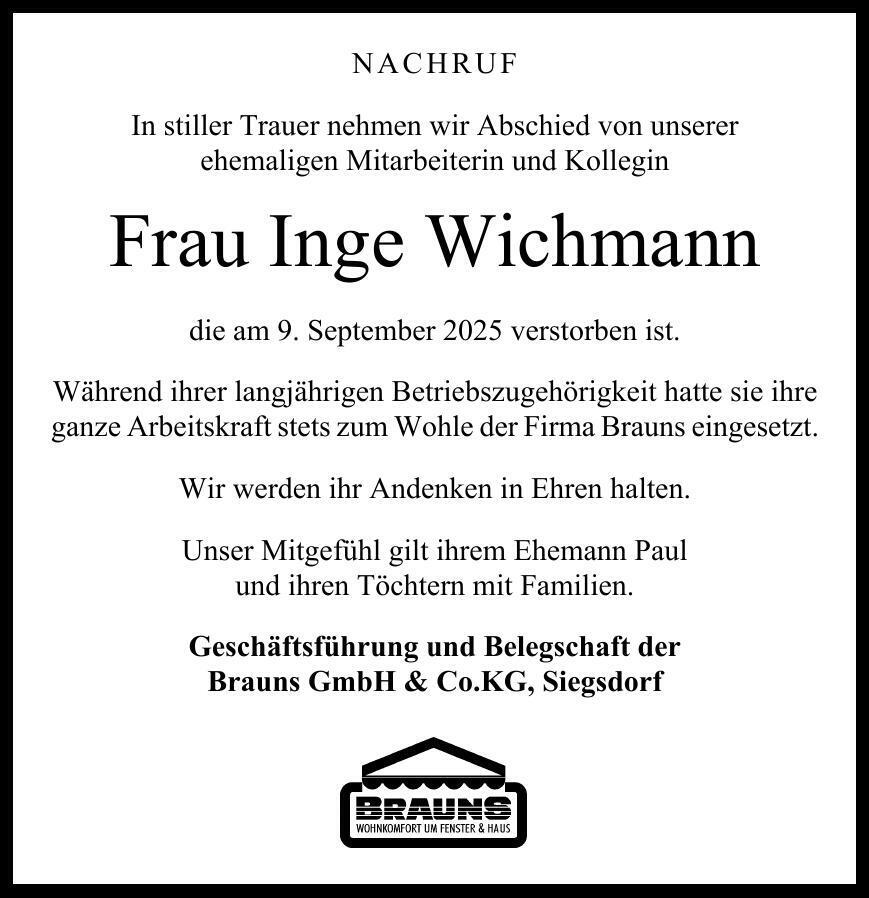 NACHRUF

In stiller Trauer nehmen wir Abschied von unserer ehemaligen Mitarbeiterin und Kollegin

Frau Inge Wichmann

die am 9. September 2025 verstorben ist.

Während ihrer langjährigen Betriebszugehörigkeit hatte sie ihre ganze Arbeitskraft stets zum Wohle der Firma Brauns eingesetzt.

Wir werden ihr Andenken in Ehren halten.

Unser Mitgefühl gilt ihrem Ehemann Paul und ihren Töchtern mit Familien.

Geschäftsführung und Belegschaft der
Brauns GmbH & Co.KG, Siegsdorf

BRAUNS
WOHNKOMFORT UM FENSTER & HAUS